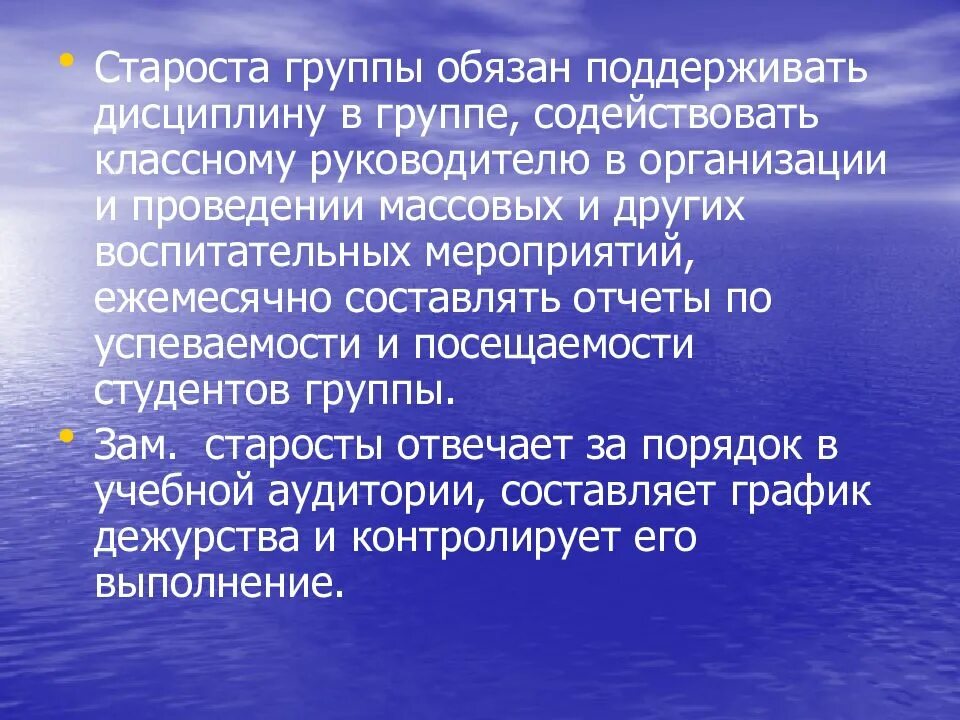 • Староста группы обязан поддерживать дисциплину в группе, содействовать классному руководителю в организации и проведении массовых и других воспитательных мероприятий, ежемесячно составлять отчеты по успеваемости и посещаемости студентов группы.

• Зам. старосты отвечает за порядок в учебной аудитории, составляет график дежурства и контролирует его выполнение.